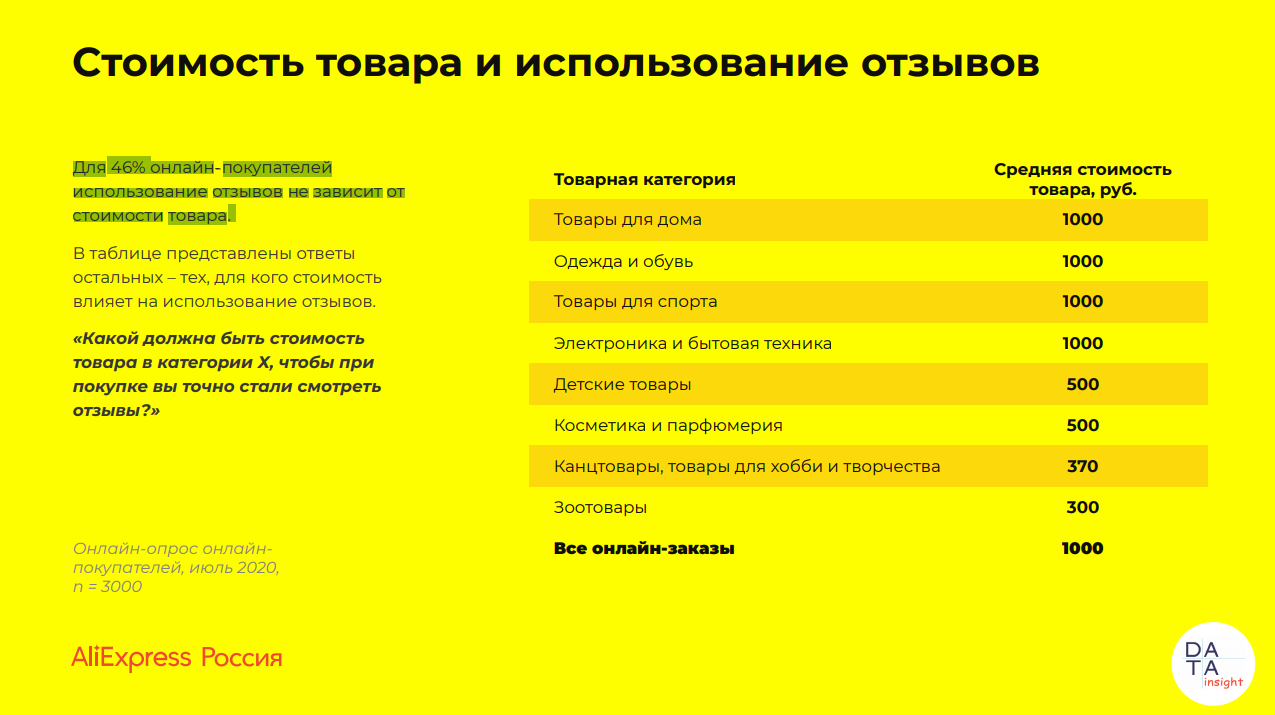 Стоимость товара и использование отзывов

Для 46% онлайн-покупателей использование отзывов не зависит от стоимости товара.

В таблице представлены ответы остальных – тех, для кого стоимость влияет на использование отзывов.

«Какой должна быть стоимость товара в категории X, чтобы при покупке вы точно стали смотреть отзывы?»

Онлайн-опрос онлайн-покупателей, июль 2020, n = 3000

| Товарная категория | Средняя стоимость товара, руб. |
|---|---|
| Товары для дома | 1000 |
| Одежда и обувь | 1000 |
| Товары для спорта | 1000 |
| Электроника и бытовая техника | 1000 |
| Детские товары | 500 |
| Косметика и парфюмерия | 500 |
| Канцтовары, товары для хобби и творчества | 370 |
| Зоотовары | 300 |
| Все онлайн-заказы | 1000 |

AliExpress Россия

DATA insight